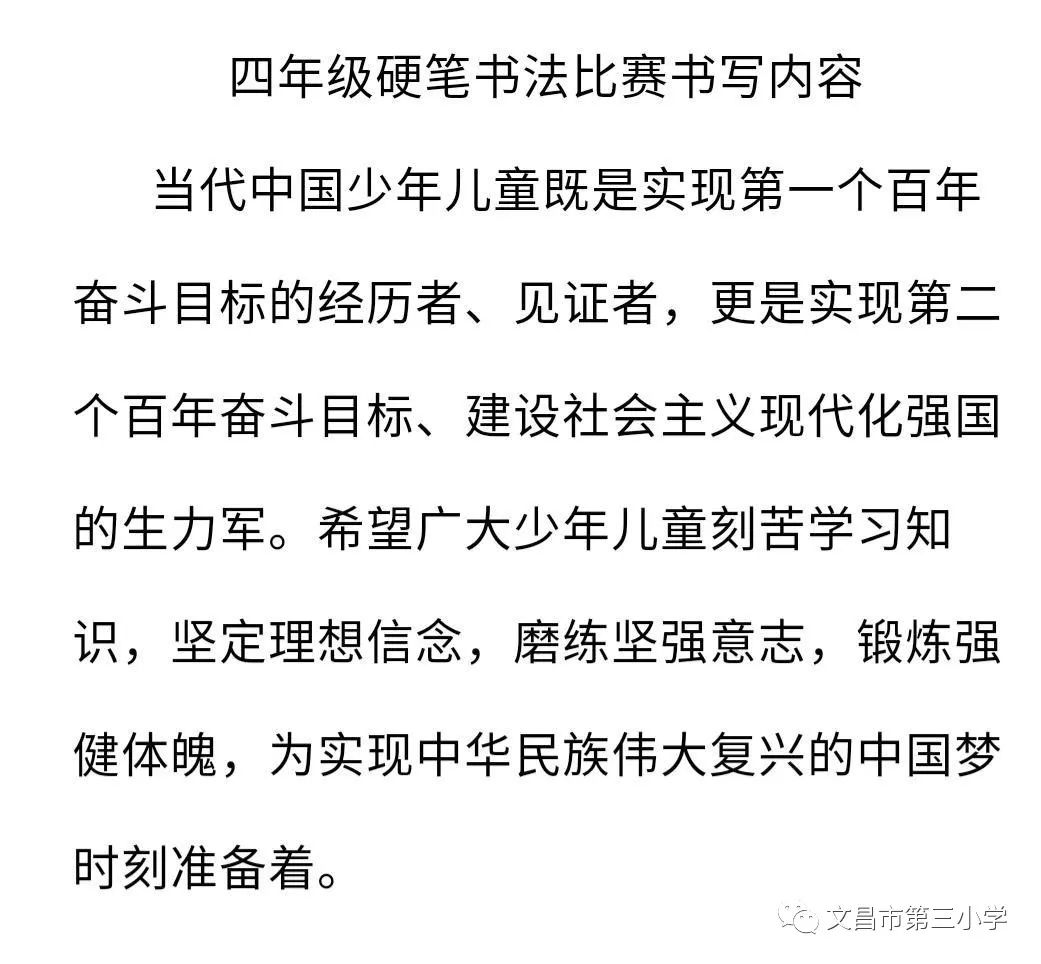 四年级硬笔书法比赛书写内容

当代中国少年儿童既是实现第一个百年奋斗目标的经历者、见证者，更是实现第二个百年奋斗目标、建设社会主义现代化强国的生力军。希望广大少年儿童刻苦学习知识，坚定理想信念，磨练坚强意志，锻炼强健体魄，为实现中华民族伟大复兴的中国梦时刻准备着。

文昌市第三小学